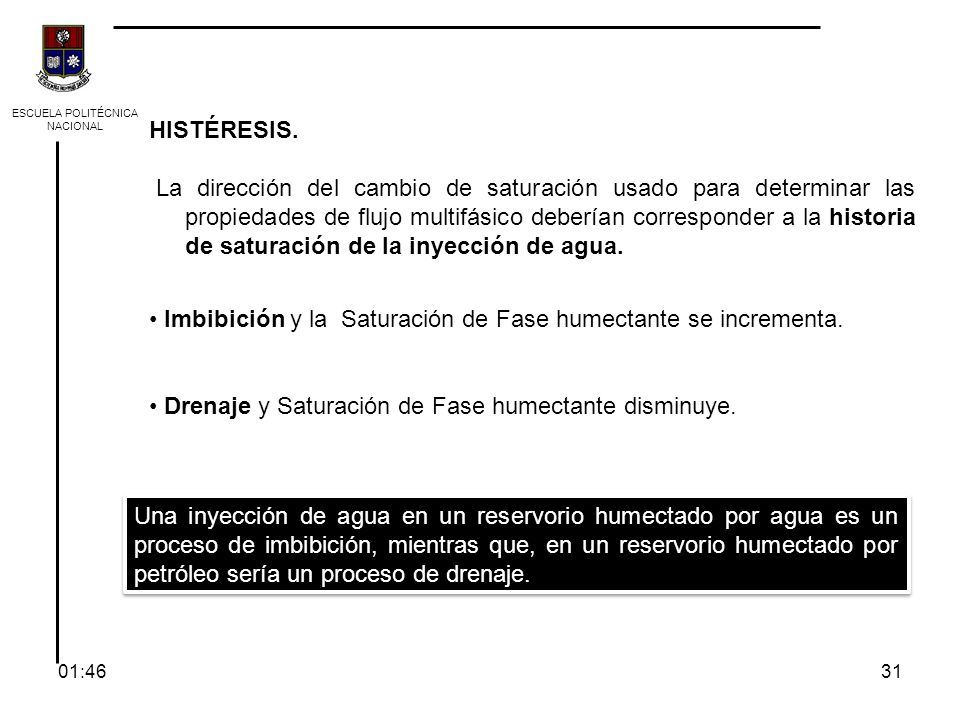 ESCUELA POLITÉCNICA NACIONAL

HISTÉRESIS.

La dirección del cambio de saturación usado para determinar las propiedades de flujo multifásico deberían corresponder a la historia de saturación de la inyección de agua.

• Imbibición y la Saturación de Fase humectante se incrementa.

• Drenaje y Saturación de Fase humectante disminuye.

Una inyección de agua en un reservorio humectado por agua es un proceso de imbibición, mientras que, en un reservorio humectado por petróleo sería un proceso de drenaje.

01:46

31